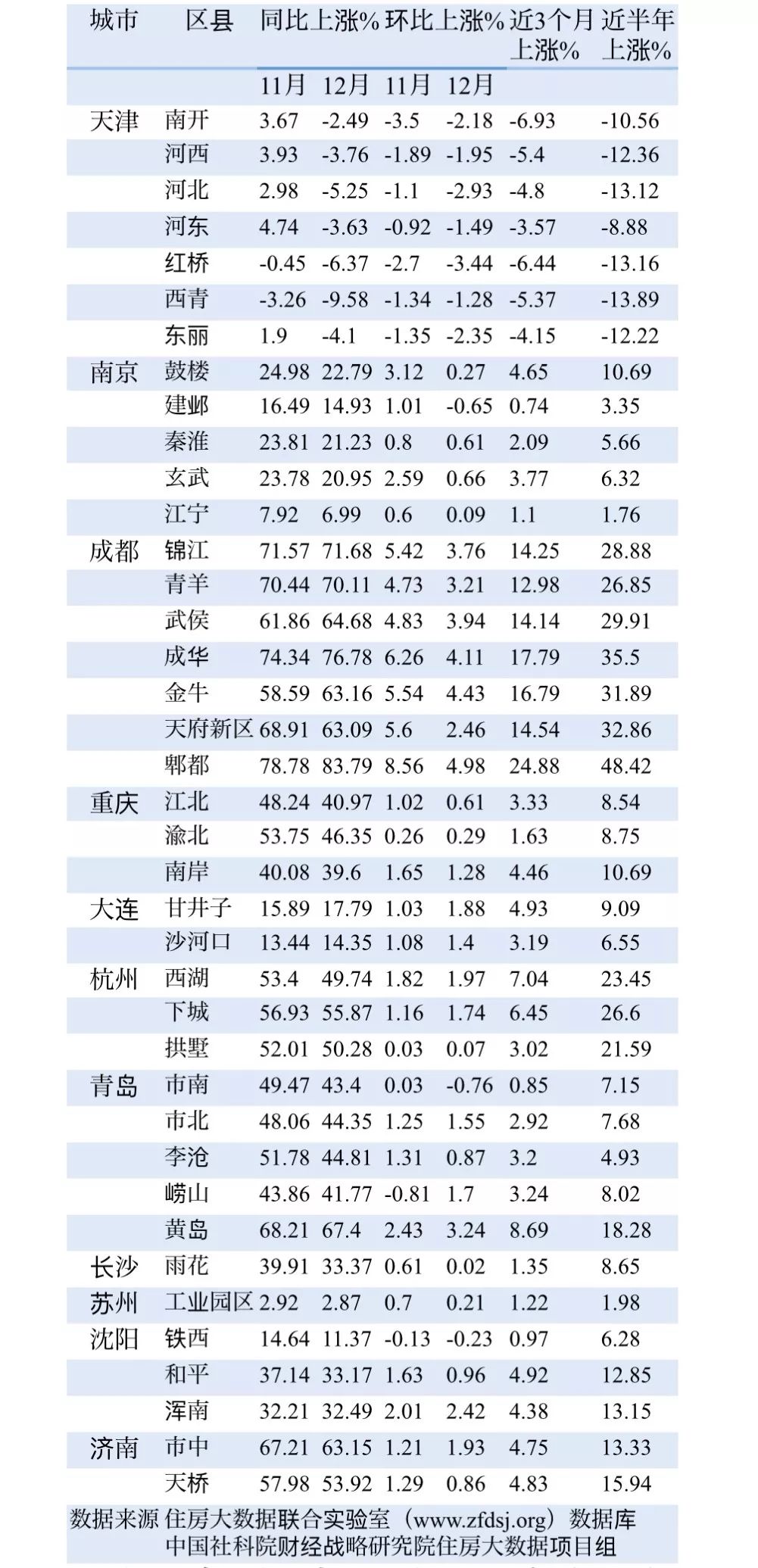 | 城市 | 区县 | 同比上涨% 11月 | 同比上涨% 12月 | 环比上涨% 11月 | 环比上涨% 12月 | 近3个月上涨% | 近半年上涨% |
|---|---|---|---|---|---|---|---|
| 天津 | 南开 | 3.67 | -2.49 | -3.5 | -2.18 | -6.93 | -10.56 |
| | 河西 | 3.93 | -3.76 | -1.89 | -1.95 | -5.4 | -12.36 |
| | 河北 | 2.98 | -5.25 | -1.1 | -2.93 | -4.8 | -13.12 |
| | 河东 | 4.74 | -3.63 | -0.92 | -1.49 | -3.57 | -8.88 |
| | 红桥 | -0.45 | -6.37 | -2.7 | -3.44 | -6.44 | -13.16 |
| | 西青 | -3.26 | -9.58 | -1.34 | -1.28 | -5.37 | -13.89 |
| | 东丽 | 1.9 | -4.1 | -1.35 | -2.35 | -4.15 | -12.22 |
| 南京 | 鼓楼 | 24.98 | 22.79 | 3.12 | 0.27 | 4.65 | 10.69 |
| | 建邺 | 16.49 | 14.93 | 1.01 | -0.65 | 0.74 | 3.35 |
| | 秦淮 | 23.81 | 21.23 | 0.8 | 0.61 | 2.09 | 5.66 |
| | 玄武 | 23.78 | 20.95 | 2.59 | 0.66 | 3.77 | 6.32 |
| | 江宁 | 7.92 | 6.99 | 0.6 | 0.09 | 1.1 | 1.76 |
| 成都 | 锦江 | 71.57 | 71.68 | 5.42 | 3.76 | 14.25 | 28.88 |
| | 青羊 | 70.44 | 70.11 | 4.73 | 3.21 | 12.98 | 26.85 |
| | 武侯 | 61.86 | 64.68 | 4.83 | 3.94 | 14.14 | 29.91 |
| | 成华 | 74.34 | 76.78 | 6.26 | 4.11 | 17.79 | 35.5 |
| | 金牛 | 58.59 | 63.16 | 5.54 | 4.43 | 16.79 | 31.89 |
| | 天府新区 | 68.91 | 63.09 | 5.6 | 2.46 | 14.54 | 32.86 |
| | 郫都 | 78.78 | 83.79 | 8.56 | 4.98 | 24.88 | 48.42 |
| 重庆 | 江北 | 48.24 | 40.97 | 1.02 | 0.61 | 3.33 | 8.54 |
| | 渝北 | 53.75 | 46.35 | 0.26 | 0.29 | 1.63 | 8.75 |
| | 南岸 | 40.08 | 39.6 | 1.65 | 1.28 | 4.46 | 10.69 |
| 大连 | 甘井子 | 15.89 | 17.79 | 1.03 | 1.88 | 4.93 | 9.09 |
| | 沙河口 | 13.44 | 14.35 | 1.08 | 1.4 | 3.19 | 6.55 |
| 杭州 | 西湖 | 53.4 | 49.74 | 1.82 | 1.97 | 7.04 | 23.45 |
| | 下城 | 56.93 | 55.87 | 1.16 | 1.74 | 6.45 | 26.6 |
| | 拱墅 | 52.01 | 50.28 | 0.03 | 0.07 | 3.02 | 21.59 |
| 青岛 | 市南 | 49.47 | 43.4 | 0.03 | -0.76 | 0.85 | 7.15 |
| | 市北 | 48.06 | 44.35 | 1.25 | 1.55 | 2.92 | 7.68 |
| | 李沧 | 51.78 | 44.81 | 1.31 | 0.87 | 3.2 | 4.93 |
| | 崂山 | 43.86 | 41.77 | -0.81 | 1.7 | 3.24 | 8.02 |
| | 黄岛 | 68.21 | 67.4 | 2.43 | 3.24 | 8.69 | 18.28 |
| 长沙 | 雨花 | 39.91 | 33.37 | 0.61 | 0.02 | 1.35 | 8.65 |
| 苏州 | 工业园区 | 2.92 | 2.87 | 0.7 | 0.21 | 1.22 | 1.98 |
| 沈阳 | 铁西 | 14.64 | 11.37 | -0.13 | -0.23 | 0.97 | 6.28 |
| | 和平 | 37.14 | 33.17 | 1.63 | 0.96 | 4.92 | 12.85 |
| | 浑南 | 32.21 | 32.49 | 2.01 | 2.42 | 4.38 | 13.15 |
| 济南 | 市中 | 67.21 | 63.15 | 1.21 | 1.93 | 4.75 | 13.33 |
| | 天桥 | 57.98 | 53.92 | 1.29 | 0.86 | 4.83 | 15.94 |

数据来源 住房大数据联合实验室（www.zfdsj.org）数据库
中国社科院财经战略研究院住房大数据项目组